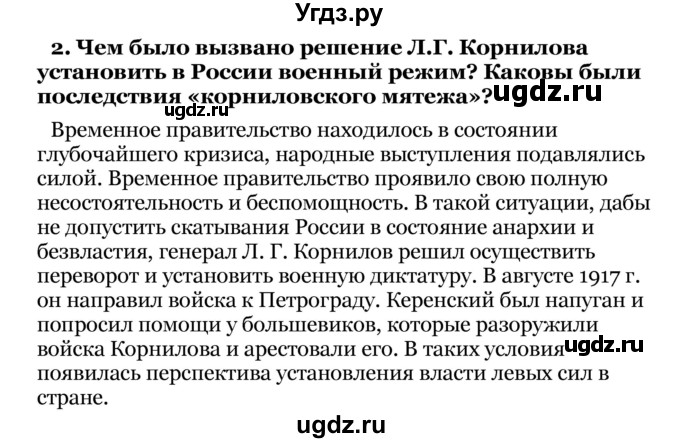 Угдз.ру

2. Чем было вызвано решение Л.Г. Корнилова установить в России военный режим? Каковы были последствия «корниловского мятежа»? ugdz.ru

ugdz.ru

Временное правительство находилось в состоянии глубочайшего кризиса, народные выступления подавлялись силой. Временное правительство проявило свою полную несостоятельность и беспомощность. В такой ситуации, дабы не допустить скатывания России в состояние анархии и безвластия, генерал Л. Г. Корнилов решил осуществить переворот и установить военную диктатуру. В августе 1917 г. он направил войска к Петрограду. Керенский был напуган и попросил помощи у большевиков, которые разоружили войска Корнилова и арестовали его. В таких условия ugdz.ru появилась перспектива установления власти левых сил в стране.

ugdz.ru